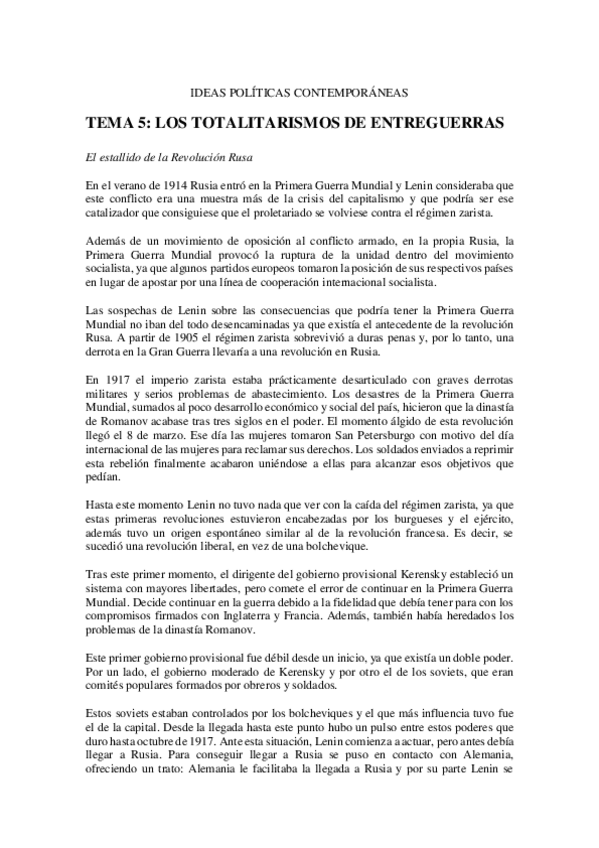 IDEAS POLÍTICAS CONTEMPORÁNEAS

TEMA 5: LOS TOTALITARISMOS DE ENTREGUERRAS

El estallido de la Revolución Rusa

En el verano de 1914 Rusia entró en la Primera Guerra Mundial y Lenin consideraba que este conflicto era una muestra más de la crisis del capitalismo y que podría ser ese catalizador que consiguiese que el proletariado se volviese contra el régimen zarista.

Además de un movimiento de oposición al conflicto armado, en la propia Rusia, la Primera Guerra Mundial provocó la ruptura de la unidad dentro del movimiento socialista, ya que algunos partidos europeos tomaron la posición de sus respectivos países en lugar de apostar por una línea de cooperación internacional socialista.

Las sospechas de Lenin sobre las consecuencias que podría tener la Primera Guerra Mundial no iban del todo desencaminadas ya que existía el antecedente de la revolución Rusa. A partir de 1905 el régimen zarista sobrevivió a duras penas y, por lo tanto, una derrota en la Gran Guerra llevaría a una revolución en Rusia.

En 1917 el imperio zarista estaba prácticamente desarticulado con graves derrotas militares y serios problemas de abastecimiento. Los desastres de la Primera Guerra Mundial, sumados al poco desarrollo económico y social del país, hicieron que la dinastía de Romanov acabase tras tres siglos en el poder. El momento álgido de esta revolución llegó el 8 de marzo. Ese día las mujeres tomaron San Petersburgo con motivo del día internacional de las mujeres para reclamar sus derechos. Los soldados enviados a reprimir esta rebelión finalmente acabaron uniéndose a ellas para alcanzar esos objetivos que pedían.

Hasta este momento Lenin no tuvo nada que ver con la caída del régimen zarista, ya que estas primeras revoluciones estuvieron encabezadas por los burgueses y el ejército, además tuvo un origen espontáneo similar al de la revolución francesa. Es decir, se sucedió una revolución liberal, en vez de una bolchevique.

Tras este primer momento, el dirigente del gobierno provisional Kerensky estableció un sistema con mayores libertades, pero comete el error de continuar en la Primera Guerra Mundial. Decide continuar en la guerra debido a la fidelidad que debía tener para con los compromisos firmados con Inglaterra y Francia. Además, también había heredados los problemas de la dinastía Romanov.

Este primer gobierno provisional fue débil desde un inicio, ya que existía un doble poder. Por un lado, el gobierno moderado de Kerensky y por otro el de los soviets, que eran comités populares formados por obreros y soldados.

Estos soviets estaban controlados por los bolcheviques y el que más influencia tuvo fue el de la capital. Desde la llegada hasta este punto hubo un pulso entre estos poderes que duro hasta octubre de 1917. Ante esta situación, Lenin comienza a actuar, pero antes debía llegar a Rusia. Para conseguir llegar a Rusia se puso en contacto con Alemania, ofreciendo un trato: Alemania le facilitaba la llegada a Rusia y por su parte Lenin se